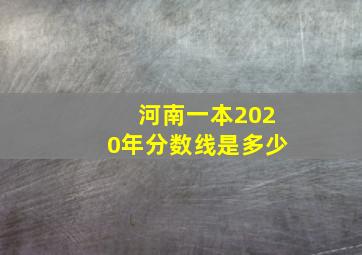 河南一本2020年分数线是多少